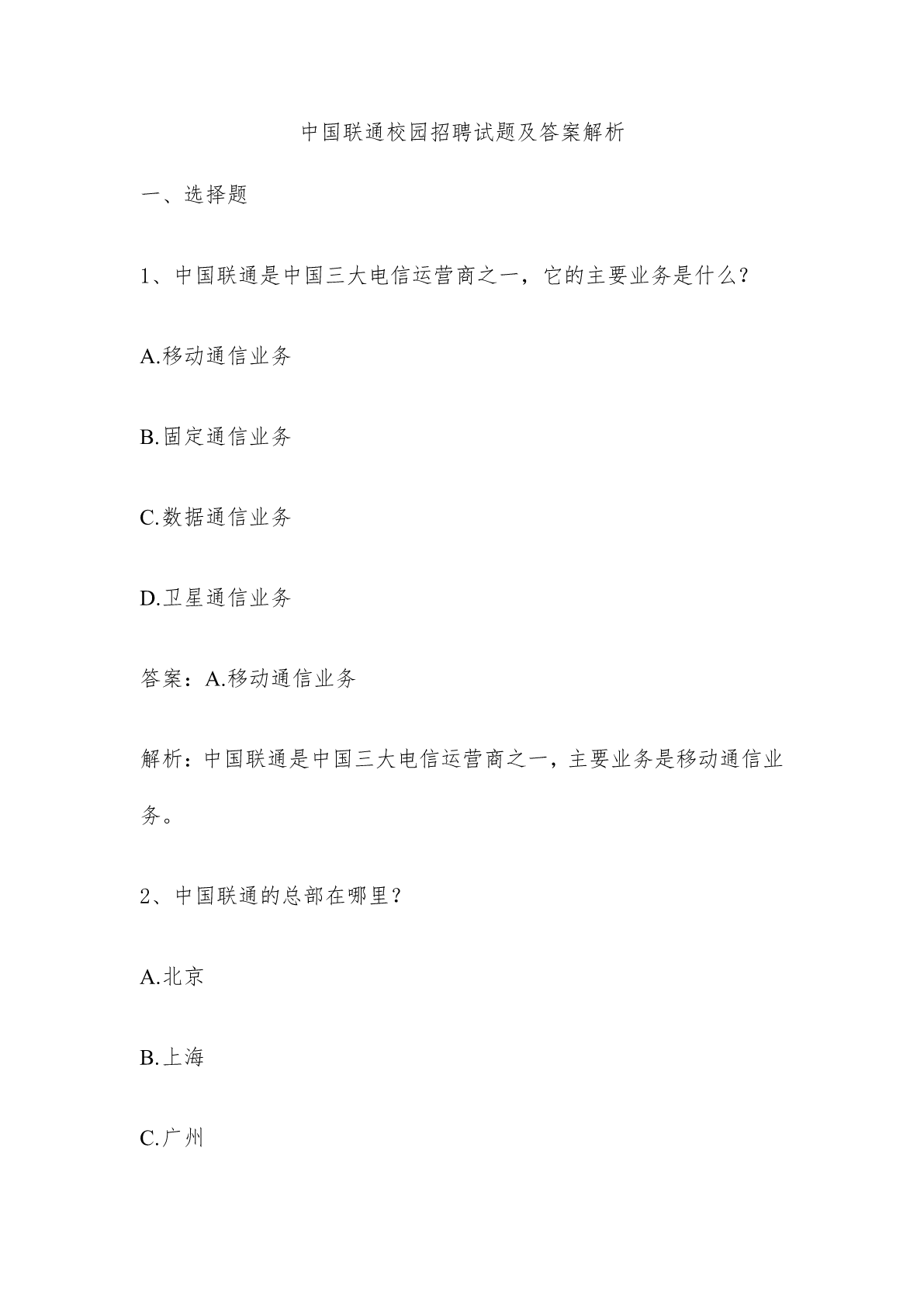 中国联通校园招聘试题及答案解析

一、选择题

1、中国联通是中国三大电信运营商之一，它的主要业务是什么？

A.移动通信业务

B.固定通信业务

C.数据通信业务

D.卫星通信业务

答案：A.移动通信业务

解析：中国联通是中国三大电信运营商之一，主要业务是移动通信业务。

2、中国联通的总部在哪里？

A.北京

B.上海

C.广州